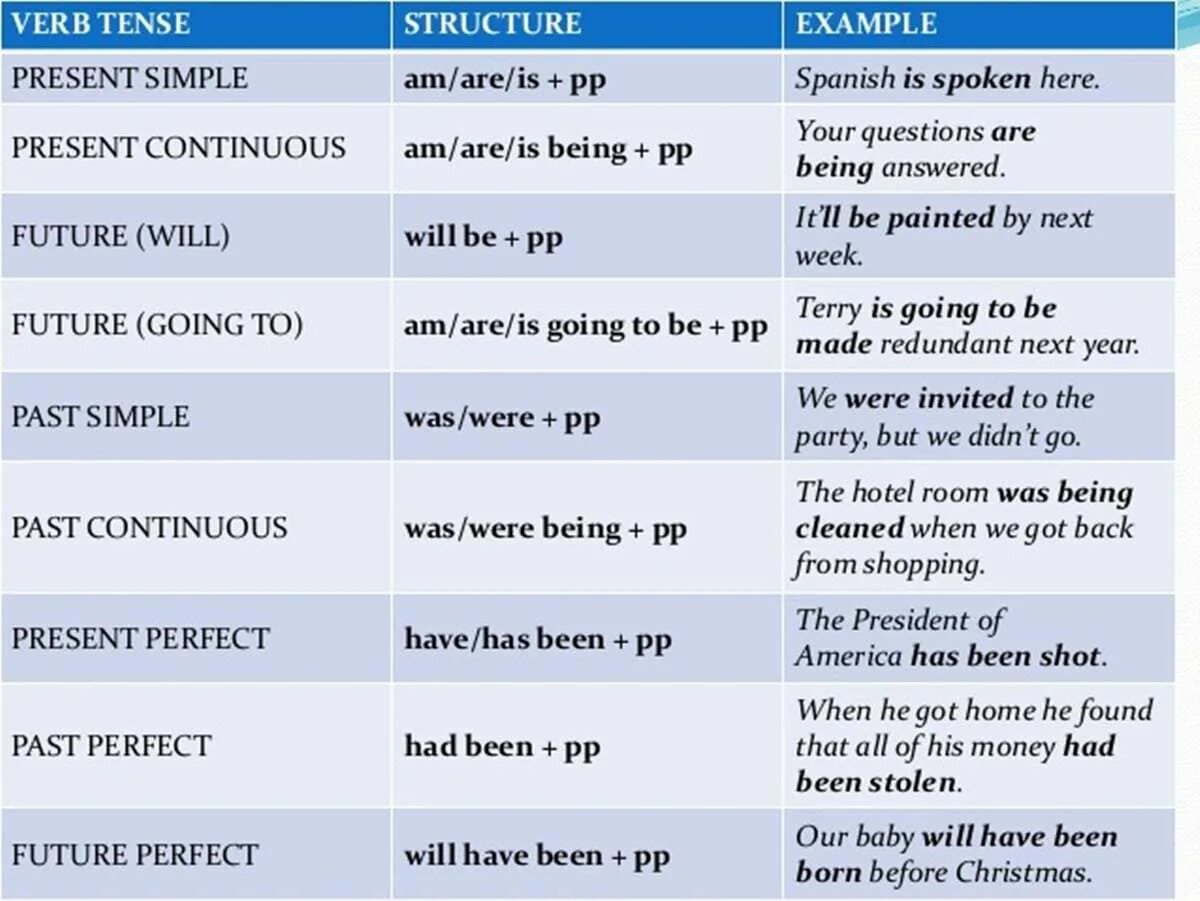 | VERB TENSE | STRUCTURE | EXAMPLE |
|---|---|---|
| PRESENT SIMPLE | am/are/is + pp | Spanish is spoken here. |
| PRESENT CONTINUOUS | am/are/is being + pp | Your questions are being answered. |
| FUTURE (WILL) | will be + pp | It'll be painted by next week. |
| FUTURE (GOING TO) | am/are/is going to be + pp | Terry is going to be made redundant next year. |
| PAST SIMPLE | was/were + pp | We were invited to the party, but we didn't go. |
| PAST CONTINUOUS | was/were being + pp | The hotel room was being cleaned when we got back from shopping. |
| PRESENT PERFECT | have/has been + pp | The President of America has been shot. |
| PAST PERFECT | had been + pp | When he got home he found that all of his money had been stolen. |
| FUTURE PERFECT | will have been + pp | Our baby will have been born before Christmas. |